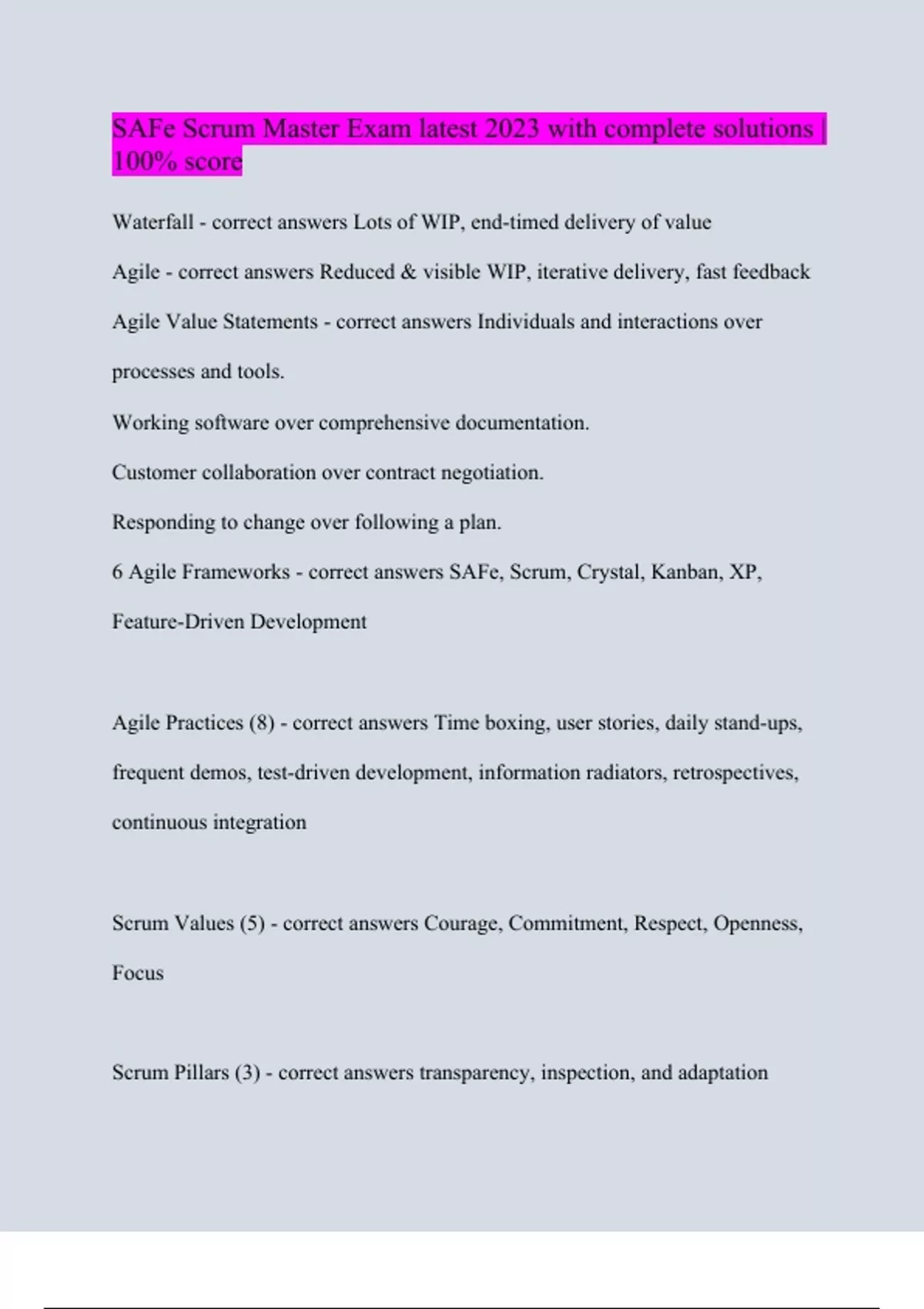 SAFe Scrum Master Exam latest 2023 with complete solutions | 100% score

Waterfall - correct answers Lots of WIP, end-timed delivery of value

Agile - correct answers Reduced & visible WIP, iterative delivery, fast feedback

Agile Value Statements - correct answers Individuals and interactions over processes and tools.

Working software over comprehensive documentation.

Customer collaboration over contract negotiation.

Responding to change over following a plan.

6 Agile Frameworks - correct answers SAFe, Scrum, Crystal, Kanban, XP, Feature-Driven Development

Agile Practices (8) - correct answers Time boxing, user stories, daily stand-ups, frequent demos, test-driven development, information radiators, retrospectives, continuous integration

Scrum Values (5) - correct answers Courage, Commitment, Respect, Openness, Focus

Scrum Pillars (3) - correct answers transparency, inspection, and adaptation